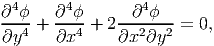 $\frac{\partial^4 \phi}{\partial y^4} + \frac{\partial^4 \phi}{\partial x^4} + 2\frac{\partial^4 \phi}{\partial x^2 \partial y^2} = 0,$